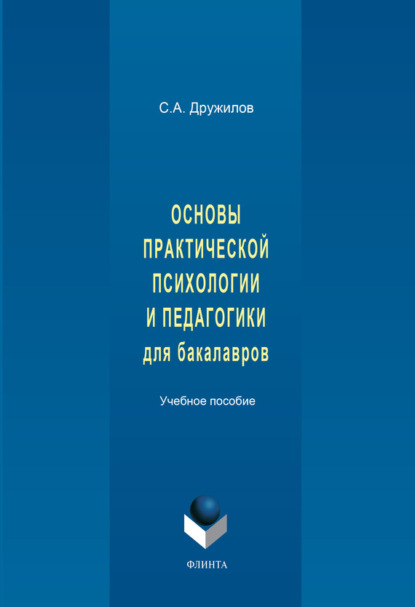 С.А. Дружилов

ОСНОВЫ ПРАКТИЧЕСКОЙ ПСИХОЛОГИИ И ПЕДАГОГИКИ для бакалавров

Учебное пособие

ФЛИНТА